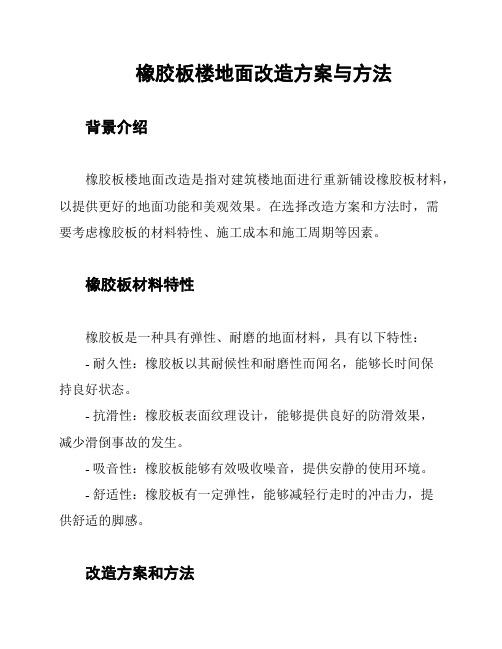 橡胶板楼地面改造方案与方法

背景介绍

橡胶板楼地面改造是指对建筑楼地面进行重新铺设橡胶板材料，以提供更好的地面功能和美观效果。在选择改造方案和方法时，需要考虑橡胶板的材料特性、施工成本和施工周期等因素。

橡胶板材料特性

橡胶板是一种具有弹性、耐磨的地面材料，具有以下特性：

- 耐久性：橡胶板以其耐候性和耐磨性而闻名，能够长时间保持良好状态。

- 抗滑性：橡胶板表面纹理设计，能够提供良好的防滑效果，减少滑倒事故的发生。

- 吸音性：橡胶板能够有效吸收噪音，提供安静的使用环境。

- 舒适性：橡胶板有一定弹性，能够减轻行走时的冲击力，提供舒适的脚感。

改造方案和方法